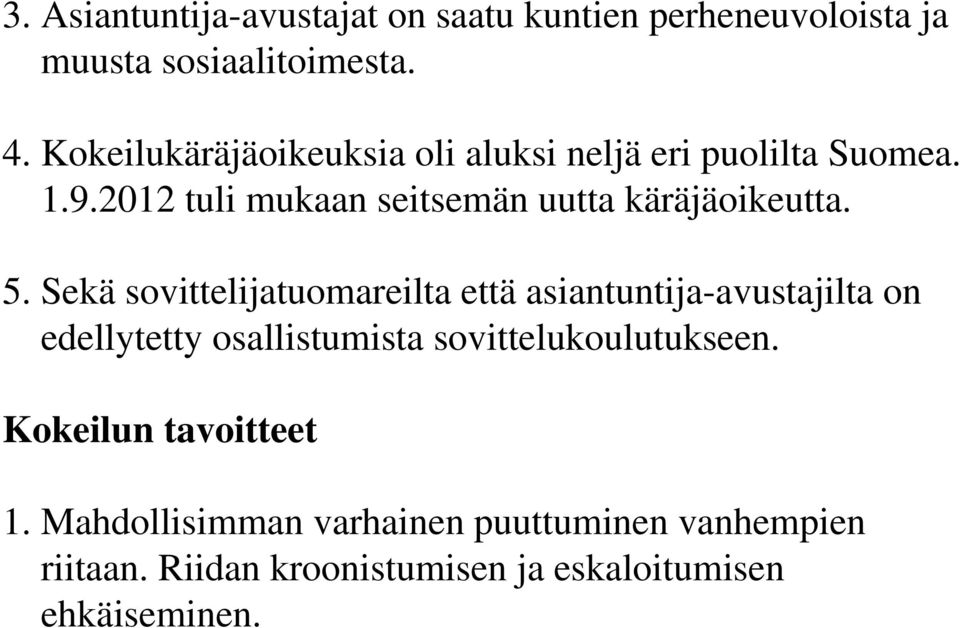 3. Asiantuntija-avustajat on saatu kuntien perheneuvoloista ja muusta sosiaalitoimesta.

4. Kokeilukäräjäoikeuksia oli aluksi neljä eri puolilta Suomea. 1.9.2012 tuli mukaan seitsemän uutta käräjäoikeutta.

5. Sekä sovittelijatuomareilta että asiantuntija-avustajilta on edellytetty osallistumista sovittelukoulutukseen.

Kokeilun tavoitteet

1. Mahdollisimman varhainen puuttuminen vanhempien riitaan. Riidan kroonistumisen ja eskaloitumisen ehkäiseminen.